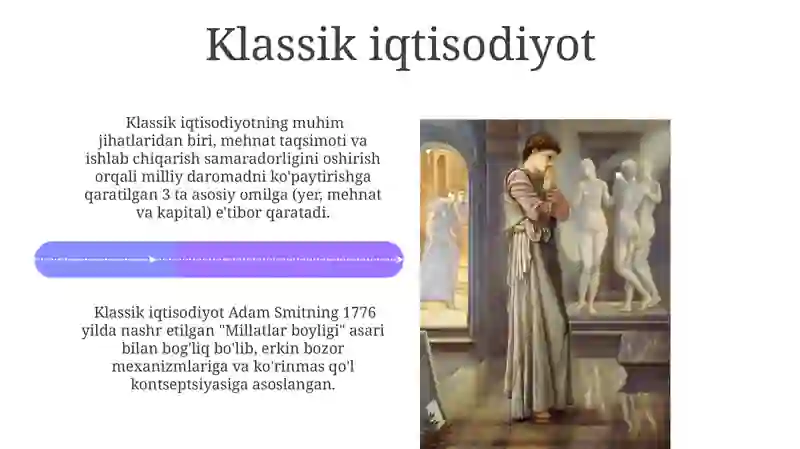 Klassik iqtisodiyot

Klassik iqtisodiyotning muhim jihatlaridan biri, mehnat taqsimoti va ishlab chiqarish samaradorligini oshirish orqali milliy daromadni ko'paytirishga qaratilgan 3 ta asosiy omilga (yer, mehnat va kapital) e'tibor qaratadi.

Klassik iqtisodiyot Adam Smitning 1776 yilda nashr etilgan "Millatlar boyligi" asari bilan bog'liq bo'lib, erkin bozor mexanizmlariga va ko'rinmas qo'l kontseptsiyasiga asoslangan.